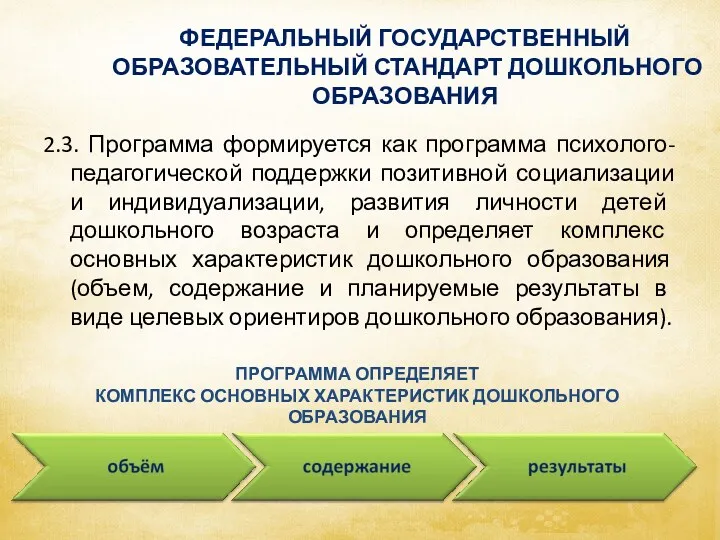 ФЕДЕРАЛЬНЫЙ ГОСУДАРСТВЕННЫЙ ОБРАЗОВАТЕЛЬНЫЙ СТАНДАРТ ДОШКОЛЬНОГО ОБРАЗОВАНИЯ

2.3. Программа формируется как программа психолого-педагогической поддержки позитивной социализации и индивидуализации, развития личности детей дошкольного возраста и определяет комплекс основных характеристик дошкольного образования (объем, содержание и планируемые результаты в виде целевых ориентиров дошкольного образования).

ПРОГРАММА ОПРЕДЕЛЯЕТ
КОМПЛЕКС ОСНОВНЫХ ХАРАКТЕРИСТИК ДОШКОЛЬНОГО ОБРАЗОВАНИЯ

объём

содержание

результаты